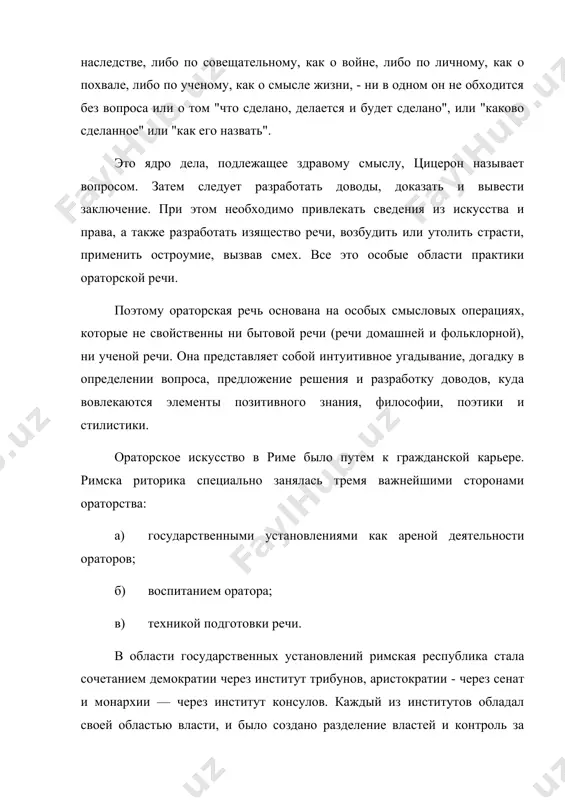 наследстве, либо по совещательному, как о войне, либо по личному, как о похвале, либо по ученому, как о смысле жизни, - ни в одном он не обходится без вопроса или о том "что сделано, делается и будет сделано", или "каково сделанное" или "как его назвать".

Это ядро дела, подлежащее здравому смыслу, Цицерон называет вопросом. Затем следует разработать доводы, доказать и вывести заключение. При этом необходимо привлекать сведения из искусства и права, а также разработать изящество речи, возбудить или утолить страсти, применить остроумие, вызвав смех. Все это особые области практики ораторской речи.

Поэтому ораторская речь основана на особых смысловых операциях, которые не свойственны ни бытовой речи (речи домашней и фольклорной), ни ученой речи. Она представляет собой интуитивное угадывание, догадку в определении вопроса, предложение решения и разработку доводов, куда вовлекаются элементы позитивного знания, философии, поэтики и стилистики.

Ораторское искусство в Риме было путем к гражданской карьере. Римска риторика специально занялась тремя важнейшими сторонами ораторства:

а) государственными установлениями как ареной деятельности ораторов;

б) воспитанием оратора;

в) техникой подготовки речи.

В области государственных установлений римская республика стала сочетанием демократии через институт трибунов, аристократии - через сенат и монархии — через институт консулов. Каждый из институтов обладал своей областью власти, и было создано разделение властей и контроль за

FaylHub.uz FaylHub.uz FaylHub.uz FaylHub.uz